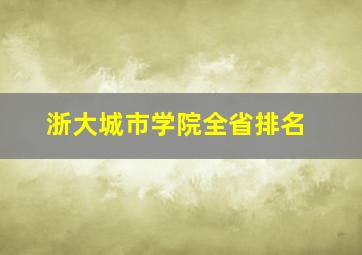 浙大城市学院全省排名